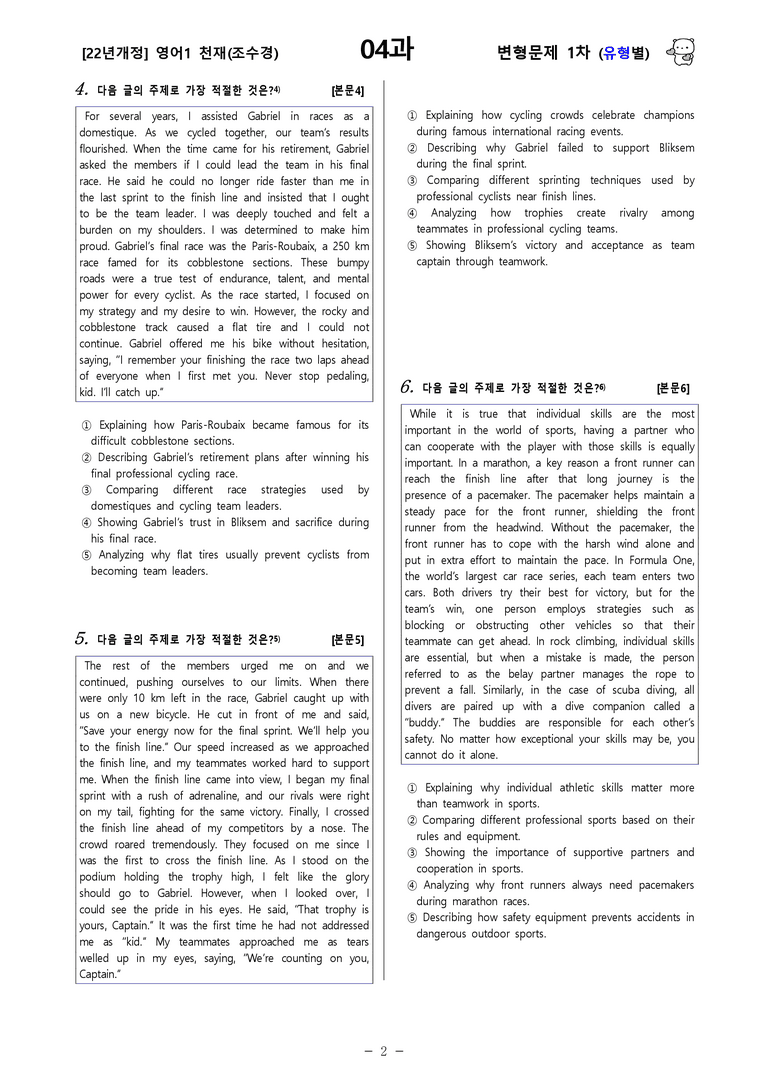 [22년개정] 영어1 천재(조수경) 04과 변형문제 1차 (유형별)

4. 다음 글의 주제로 가장 적절한 것은?$^{4)}$ [본문4]

For several years, I assisted Gabriel in races as a domestique. As we cycled together, our team's results flourished. When the time came for his retirement, Gabriel asked the members if I could lead the team in his final race. He said he could no longer ride faster than me in the last sprint to the finish line and insisted that I ought to be the team leader. I was deeply touched and felt a burden on my shoulders. I was determined to make him proud. Gabriel's final race was the Paris-Roubaix, a 250 km race famed for its cobblestone sections. These bumpy roads were a true test of endurance, talent, and mental power for every cyclist. As the race started, I focused on my strategy and my desire to win. However, the rocky and cobblestone track caused a flat tire and I could not continue. Gabriel offered me his bike without hesitation, saying, "I remember your finishing the race two laps ahead of everyone when I first met you. Never stop pedaling, kid. I'll catch up."

① Explaining how Paris-Roubaix became famous for its difficult cobblestone sections.
② Describing Gabriel's retirement plans after winning his final professional cycling race.
③ Comparing different race strategies used by domestiques and cycling team leaders.
④ Showing Gabriel's trust in Bliksem and sacrifice during his final race.
⑤ Analyzing why flat tires usually prevent cyclists from becoming team leaders.

5. 다음 글의 주제로 가장 적절한 것은?$^{5)}$ [본문5]

The rest of the members urged me on and we continued, pushing ourselves to our limits. When there were only 10 km left in the race, Gabriel caught up with us on a new bicycle. He cut in front of me and said, "Save your energy now for the final sprint. We'll help you to the finish line." Our speed increased as we approached the finish line, and my teammates worked hard to support me. When the finish line came into view, I began my final sprint with a rush of adrenaline, and our rivals were right on my tail, fighting for the same victory. Finally, I crossed the finish line ahead of my competitors by a nose. The crowd roared tremendously. They focused on me since I was the first to cross the finish line. As I stood on the podium holding the trophy high, I felt like the glory should go to Gabriel. However, when I looked over, I could see the pride in his eyes. He said, "That trophy is yours, Captain." It was the first time he had not addressed me as "kid." My teammates approached me as tears welled up in my eyes, saying, "We're counting on you, Captain."

① Explaining how cycling crowds celebrate champions during famous international racing events.
② Describing why Gabriel failed to support Bliksem during the final sprint.
③ Comparing different sprinting techniques used by professional cyclists near finish lines.
④ Analyzing how trophies create rivalry among teammates in professional cycling teams.
⑤ Showing Bliksem's victory and acceptance as team captain through teamwork.

6. 다음 글의 주제로 가장 적절한 것은?$^{6)}$ [본문6]

While it is true that individual skills are the most important in the world of sports, having a partner who can cooperate with the player with those skills is equally important. In a marathon, a key reason a front runner can reach the finish line after that long journey is the presence of a pacemaker. The pacemaker helps maintain a steady pace for the front runner, shielding the front runner from the headwind. Without the pacemaker, the front runner has to cope with the harsh wind alone and put in extra effort to maintain the pace. In Formula One, the world's largest car race series, each team enters two cars. Both drivers try their best for victory, but for the team's win, one person employs strategies such as blocking or obstructing other vehicles so that their teammate can get ahead. In rock climbing, individual skills are essential, but when a mistake is made, the person referred to as the belay partner manages the rope to prevent a fall. Similarly, in the case of scuba diving, all divers are paired up with a dive companion called a "buddy." The buddies are responsible for each other's safety. No matter how exceptional your skills may be, you cannot do it alone.

① Explaining why individual athletic skills matter more than teamwork in sports.
② Comparing different professional sports based on their rules and equipment.
③ Showing the importance of supportive partners and cooperation in sports.
④ Analyzing why front runners always need pacemakers during marathon races.
⑤ Describing how safety equipment prevents accidents in dangerous outdoor sports.

- 2 -